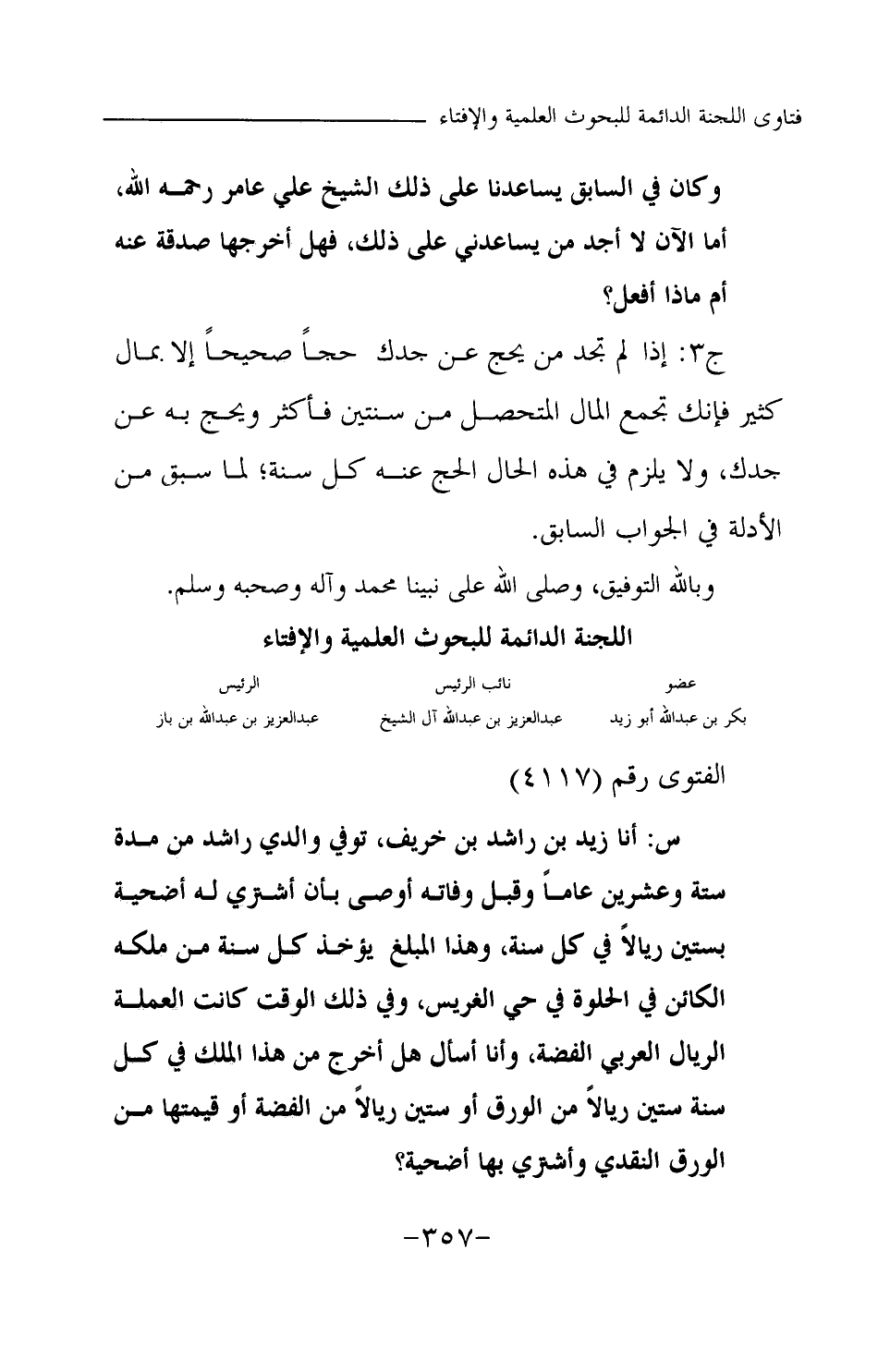 فتاوى اللجنة الدائمة للبحوث العلمية والإفتاء

وكان في السابق يساعدنا على ذلك الشيخ علي عامر رحمه الله، أما الآن لا أجد من يساعدني على ذلك، فهل أخرجها صدقة عنه أم ماذا أفعل؟

ج٣: إذا لم تجد من يحج عن جدك حجاً صحيحاً إلا بمال كثير فإنك تجمع المال المتحصل من سنتين فأكثر ويحج به عن جدك، ولا يلزم في هذه الحال الحج عنه كل سنة؛ لما سبق من الأدلة في الجواب السابق.

وبالله التوفيق، وصلى الله على نبينا محمد وآله وصحبه وسلم.

اللجنة الدائمة للبحوث العلمية والإفتاء

| عضو | نائب الرئيس | الرئيس |
|---|---|---|
| بكر بن عبدالله أبو زيد | عبدالعزيز بن عبدالله آل الشيخ | عبدالعزيز بن عبدالله بن باز |

الفتوى رقم (٤١١٧)

س: أنا زيد بن راشد بن خريف، توفي والدي راشد من مدة ستة وعشرين عاماً وقبل وفاته أوصى بأن أشتري له أضحية بستين ريالاً في كل سنة، وهذا المبلغ يؤخذ كل سنة من ملكه الكائن في الحلوة في حي الغريس، وفي ذلك الوقت كانت العملة الريال العربي الفضة، وأنا أسأل هل أخرج من هذا الملك في كل سنة ستين ريالاً من الورق أو ستين ريالاً من الفضة أو قيمتها من الورق النقدي وأشتري بها أضحية؟

-٣٥٧-